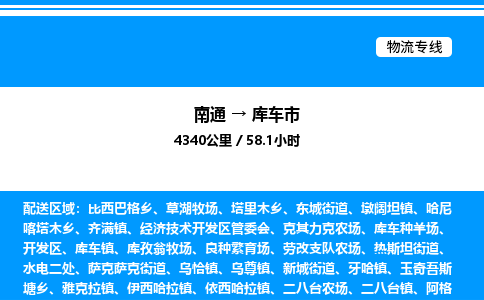 物流专线

南通 → 库车市
4340公里 / 58.1小时

配送区域：比西巴格乡、草湖牧场、塔里木乡、东城街道、墩阔坦镇、哈尼喀塔木乡、齐满镇、经济技术开发区管委会、克其力克农场、库车种羊场、开发区、库车镇、库孜翁牧场、良种繁育场、劳改支队农场、热斯坦街道、水电二处、萨克萨克街道、乌恰镇、乌尊镇、新城街道、牙哈镇、玉奇吾斯塘乡、雅克拉镇、伊西哈拉镇、依西哈拉镇、二八台农场、二八台镇、阿格